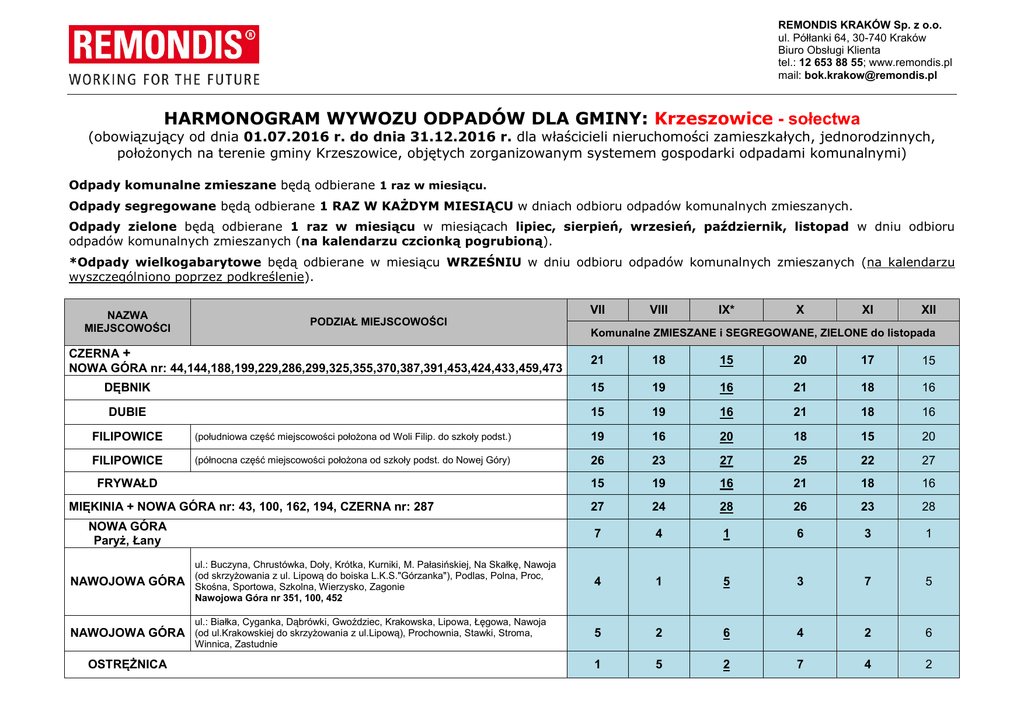 REMONDIS®
WORKING FOR THE FUTURE

REMONDIS KRAKÓW Sp. z o.o.
ul. Półłanki 64, 30-740 Kraków
Biuro Obsługi Klienta
tel.: 12 653 88 55; www.remondis.pl
mail: bok.krakow@remondis.pl

HARMONOGRAM WYWOZU ODPADÓW DLA GMINY: Krzeszowice - sołectwa
(obowiązujący od dnia 01.07.2016 r. do dnia 31.12.2016 r. dla właścicieli nieruchomości zamieszkałych, jednorodzinnych, położonych na terenie gminy Krzeszowice, objętych zorganizowanym systemem gospodarki odpadami komunalnymi)

Odpady komunalne zmieszane będą odbierane 1 raz w miesiącu.

Odpady segregowane będą odbierane 1 RAZ W KAŻDYM MIESIĄCU w dniach odbioru odpadów komunalnych zmieszanych.

Odpady zielone będą odbierane 1 raz w miesiącu w miesiącach lipiec, sierpień, wrzesień, październik, listopad w dniu odbioru odpadów komunalnych zmieszanych (na kalendarzu czcionką pogrubioną).

*Odpady wielkogabarytowe będą odbierane w miesiącu WRZEŚNIU w dniu odbioru odpadów komunalnych zmieszanych (na kalendarzu wyszczególniono poprzez podkreślenie).

| NAZWA MIEJSCOWOŚCI | PODZIAŁ MIEJSCOWOŚCI | VII | VIII | IX* | X | XI | XII |
|---|---|---|---|---|---|---|---|
| | | Komunalne ZMIESZANE i SEGREGOWANE, ZIELONE do listopada | | | | | |
| CZERNA + NOWA GÓRA nr: 44,144,188,199,229,286,299,325,355,370,387,391,453,424,433,459,473 | | 21 | 18 | 15 | 20 | 17 | 15 |
| DĘBNIK | | 15 | 19 | 16 | 21 | 18 | 16 |
| DUBIE | | 15 | 19 | 16 | 21 | 18 | 16 |
| FILIPOWICE | (południowa część miejscowości położona od Woli Filip. do szkoły podst.) | 19 | 16 | 20 | 18 | 15 | 20 |
| FILIPOWICE | (północna część miejscowości położona od szkoły podst. do Nowej Góry) | 26 | 23 | 27 | 25 | 22 | 27 |
| FRYWAŁD | | 15 | 19 | 16 | 21 | 18 | 16 |
| MIĘKINIA + NOWA GÓRA nr: 43, 100, 162, 194, CZERNA nr: 287 | | 27 | 24 | 28 | 26 | 23 | 28 |
| NOWA GÓRA Paryż, Łany | | 7 | 4 | 1 | 6 | 3 | 1 |
| NAWOJOWA GÓRA | ul.: Buczyna, Chrustówka, Doły, Krótka, Kurniki, M. Pałasińskiej, Na Skałkę, Nawoja (od skrzyżowania z ul. Lipową do boiska L.K.S."Górzanka"), Podlas, Polna, Proc, Skośna, Sportowa, Szkolna, Wierzysko, Zagonie Nawojowa Góra nr 351, 100, 452 | 4 | 1 | 5 | 3 | 7 | 5 |
| NAWOJOWA GÓRA | ul.: Białka, Cyganka, Dąbrówki, Gwoździec, Krakowska, Lipowa, Łęgowa, Nawoja (od ul.Krakowskiej do skrzyżowania z ul.Lipową), Prochownia, Stawki, Stroma, Winnica, Zastudnie | 5 | 2 | 6 | 4 | 2 | 6 |
| OSTRĘŻNICA | | 1 | 5 | 2 | 7 | 4 | 2 |